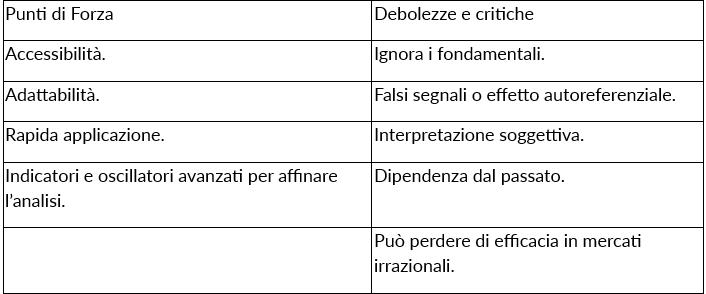 | Punti di Forza | Debolezze e critiche |
|---|---|
| Accessibilità. | Ignora i fondamentali. |
| Adattabilità. | Falsi segnali o effetto autoreferenziale. |
| Rapida applicazione. | Interpretazione soggettiva. |
| Indicatori e oscillatori avanzati per affinare l'analisi. | Dipendenza dal passato. |
| | Può perdere di efficacia in mercati irrazionali. |